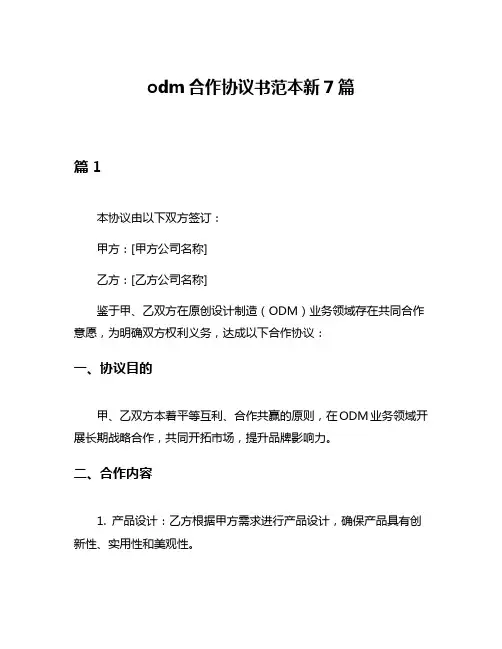 odm 合作协议书范本新 7 篇

篇 1

本协议由以下双方签订：

甲方：[甲方公司名称]

乙方：[乙方公司名称]

鉴于甲、乙双方在原创设计制造（ODM）业务领域存在共同合作意愿，为明确双方权利义务，达成以下合作协议：

一、协议目的

甲、乙双方本着平等互利、合作共赢的原则，在 ODM 业务领域开展长期战略合作，共同开拓市场，提升品牌影响力。

二、合作内容

1. 产品设计：乙方根据甲方需求进行产品设计，确保产品具有创新性、实用性和美观性。